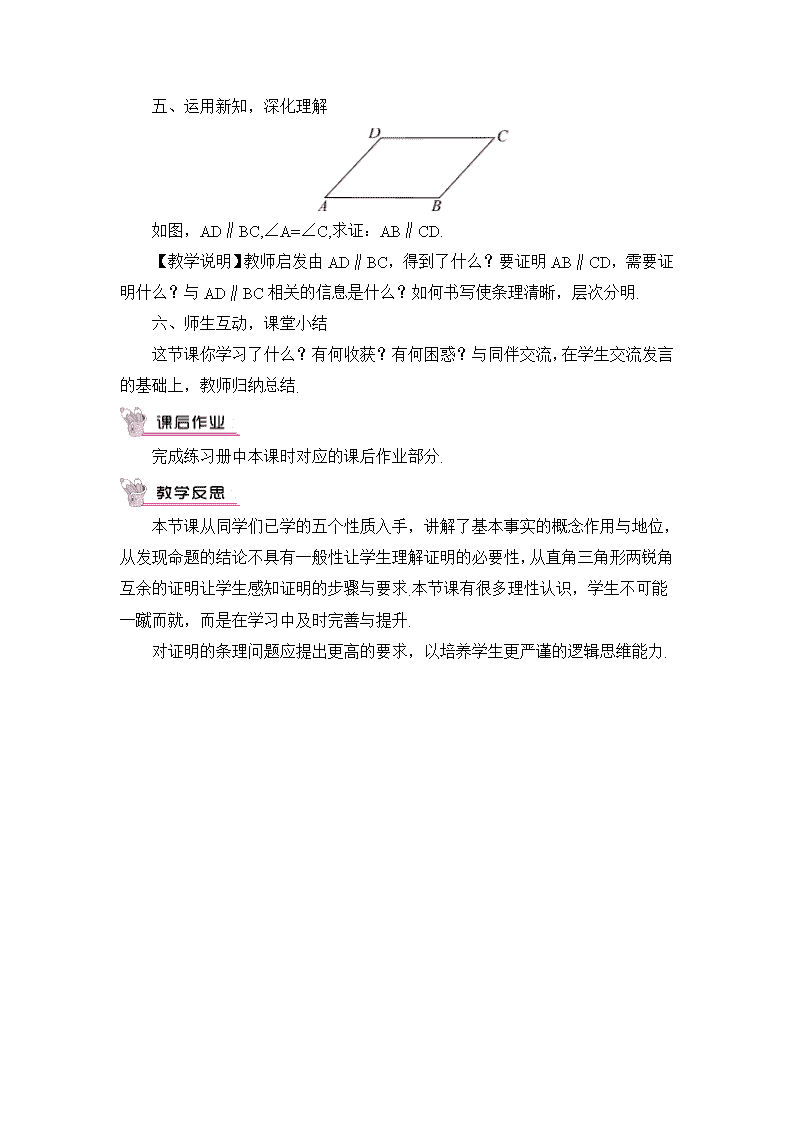 五、运用新知，深化理解

D C A B

如图，AD∥BC,∠A=∠C,求证：AB∥CD.

【教学说明】教师启发由 AD∥BC，得到了什么？要证明 AB∥CD，需要证明什么？与 AD∥BC 相关的信息是什么？如何书写使条理清晰，层次分明.

六、师生互动，课堂小结

这节课你学习了什么？有何收获？有何困惑？与同伴交流，在学生交流发言的基础上，教师归纳总结.

课后作业

完成练习册中本课时对应的课后作业部分.

教学反思

本节课从同学们已学的五个性质入手，讲解了基本事实的概念作用与地位，从发现命题的结论不具有一般性让学生理解证明的必要性，从直角三角形两锐角互余的证明让学生感知证明的步骤与要求.本节课有很多理性认识，学生不可能一蹴而就，而是在学习中及时完善与提升.

对证明的条理问题应提出更高的要求，以培养学生更严谨的逻辑思维能力.